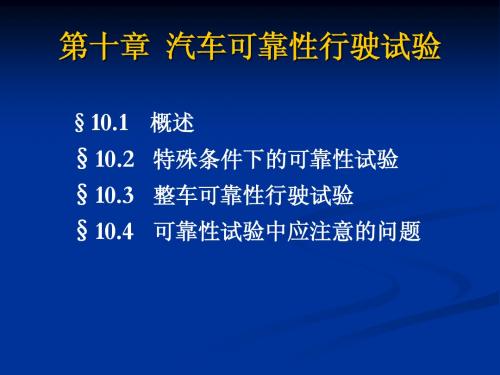 第十章 汽车可靠性行驶试验

§10.1 概述
§10.2 特殊条件下的可靠性试验
§10.3 整车可靠性行驶试验
§10.4 可靠性试验中应注意的问题